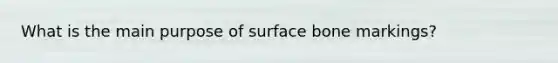 What is the main purpose of surface bone markings?